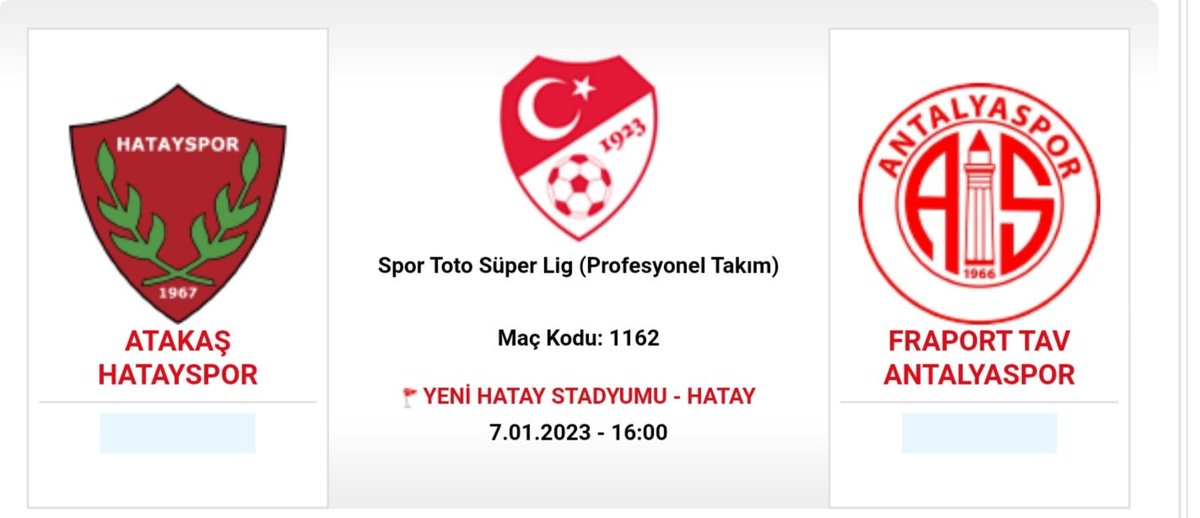 HATAYSPOR
1967
ATAKAŞ HATAYSPOR

1923
Spor Toto Süper Lig (Profesyonel Takım)

Maç Kodu: 1162

YENİ HATAY STADYUMU - HATAY
7.01.2023 - 16:00

ANTALYASPOR
AS
1966
FRAPORT TAV ANTALYASPOR